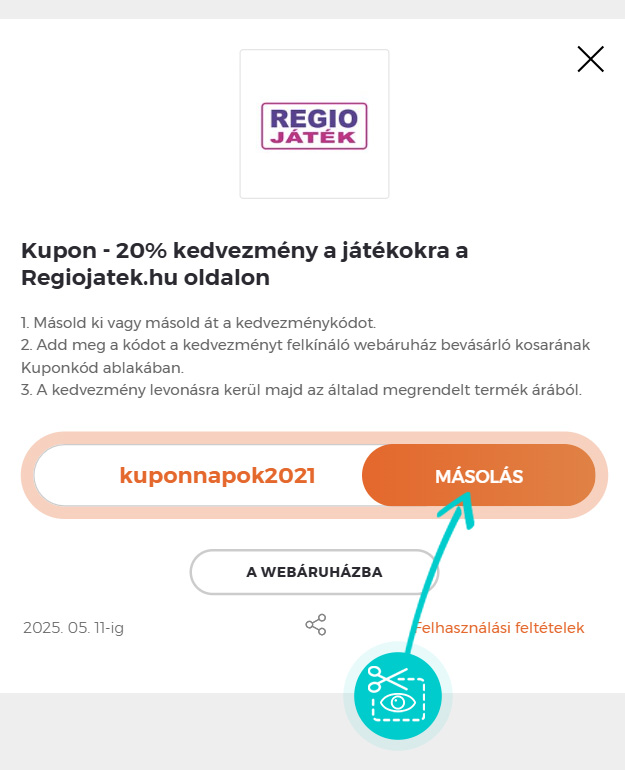 REGIO JÁTÉK

Kupon - 20% kedvezmény a játékokra a Regiojatek.hu oldalon

1. Másold ki vagy másold át a kedvezménykódot.
2. Add meg a kódot a kedvezményt felkínáló webáruház bevásárló kosarának Kuponkód ablakában.
3. A kedvezmény levonásra kerül majd az általad megrendelt termék árából.

kuponnapok2021

MÁSOLÁS

A WEBÁRUHÁZBA

2025. 05. 11-ig

Felhasználási feltételek